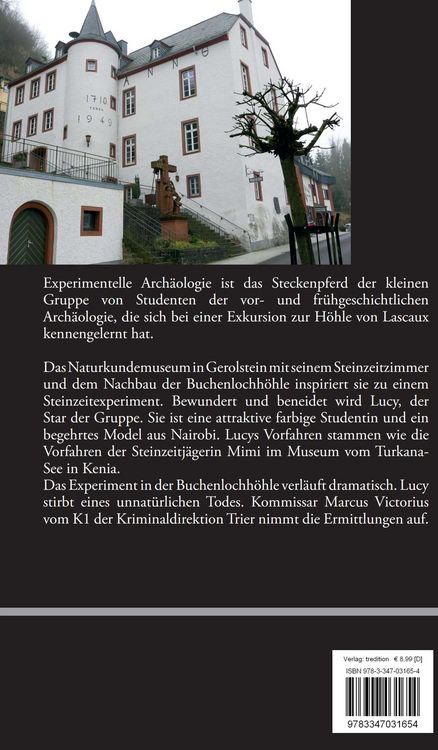 ANNO 1710 1949

Experimentelle Archäologie ist das Steckenpferd der kleinen Gruppe von Studenten der vor- und frühgeschichtlichen Archäologie, die sich bei einer Exkursion zur Höhle von Lascaux kennengelernt hat.

Das Naturkundemuseum in Gerolstein mit seinem Steinzeitzimmer und dem Nachbau der Buchenlochhöhle inspiriert sie zu einem Steinzeitexperiment. Bewundert und beneidet wird Lucy, der Star der Gruppe. Sie ist eine attraktive farbige Studentin und ein begehrtes Model aus Nairobi. Lucys Vorfahren stammen wie die Vorfahren der Steinzeitjägerin Mimi im Museum vom Turkana-See in Kenia.
Das Experiment in der Buchenlochhöhle verläuft dramatisch. Lucy stirbt eines unnatürlichen Todes. Kommissar Marcus Victorius vom K1 der Kriminaldirektion Trier nimmt die Ermittlungen auf.

Verlag: tredition € 8,99 [D]
ISBN 978-3-347-03165-4
9783347031654